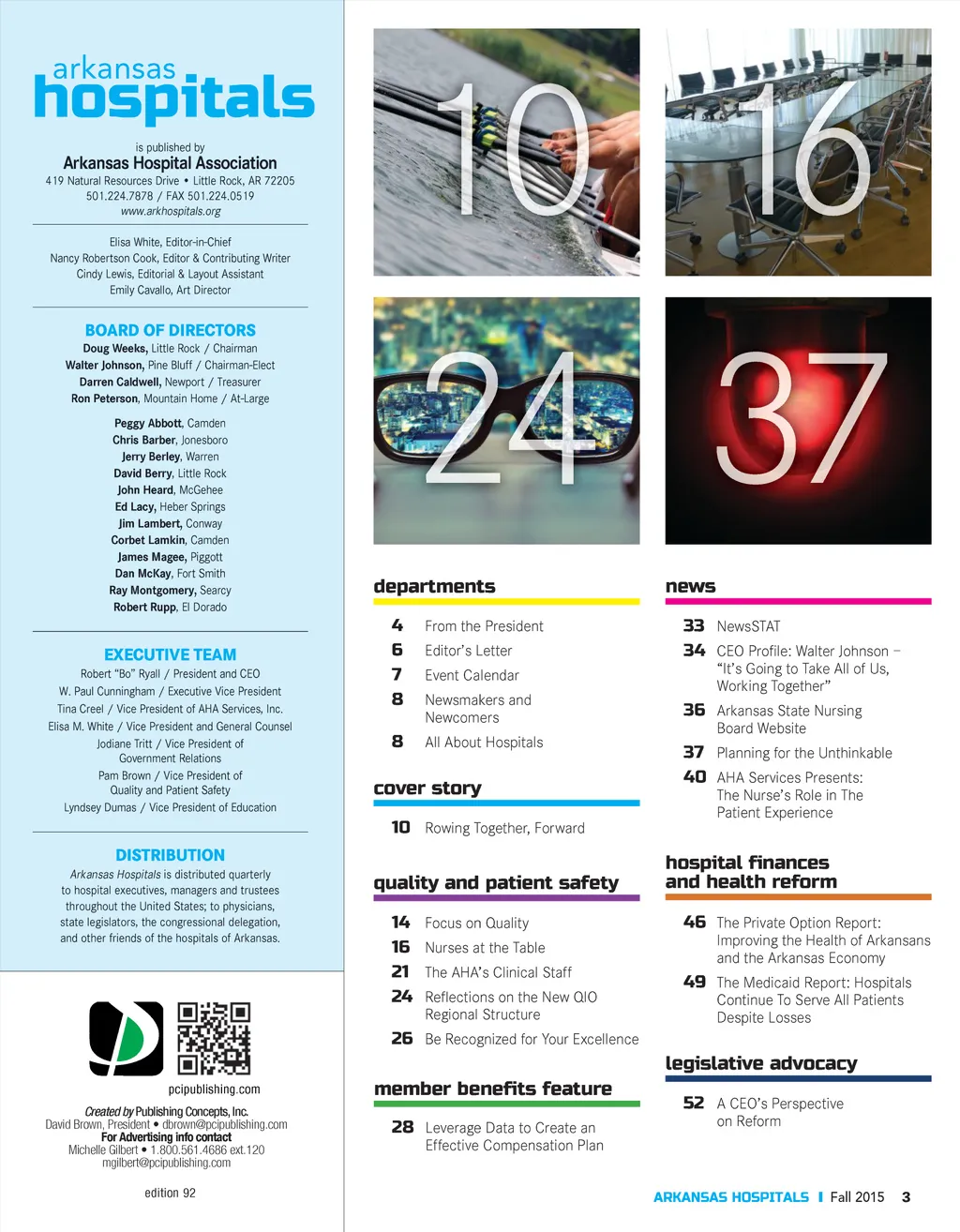 arkansas hospitals

is published by
Arkansas Hospital Association
419 Natural Resources Drive • Little Rock, AR 72205
501.224.7878 / FAX 501.224.0519
www.arkhospitals.org

Elisa White, Editor-in-Chief
Nancy Robertson Cook, Editor & Contributing Writer
Cindy Lewis, Editorial & Layout Assistant
Emily Cavallo, Art Director

BOARD OF DIRECTORS
Doug Weeks, Little Rock / Chairman
Walter Johnson, Pine Bluff / Chairman-Elect
Darren Caldwell, Newport / Treasurer
Ron Peterson, Mountain Home / At-Large

Peggy Abbott, Camden
Chris Barber, Jonesboro
Jerry Berley, Warren
David Berry, Little Rock
John Heard, McGehee
Ed Lacy, Heber Springs
Jim Lambert, Conway
Corbet Lamkin, Camden
James Magee, Piggott
Dan McKay, Fort Smith
Ray Montgomery, Searcy
Robert Rupp, El Dorado

EXECUTIVE TEAM
Robert "Bo" Ryall / President and CEO
W. Paul Cunningham / Executive Vice President
Tina Creel / Vice President of AHA Services, Inc.
Elisa M. White / Vice President and General Counsel
Jodiane Tritt / Vice President of Government Relations
Pam Brown / Vice President of Quality and Patient Safety
Lyndsey Dumas / Vice President of Education

DISTRIBUTION
Arkansas Hospitals is distributed quarterly to hospital executives, managers and trustees throughout the United States; to physicians, state legislators, the congressional delegation, and other friends of the hospitals of Arkansas.

pcipublishing.com

Created by Publishing Concepts, Inc.
David Brown, President • dbrown@pcipublishing.com
For Advertising info contact
Michelle Gilbert • 1.800.561.4686 ext.120
mgilbert@pcipublishing.com

edition 92

10

16

24

37

departments
4 From the President
6 Editor's Letter
7 Event Calendar
8 Newsmakers and Newcomers
8 All About Hospitals

cover story
10 Rowing Together, Forward

quality and patient safety
14 Focus on Quality
16 Nurses at the Table
21 The AHA's Clinical Staff
24 Reflections on the New QIO Regional Structure
26 Be Recognized for Your Excellence

member benefits feature
28 Leverage Data to Create an Effective Compensation Plan

news
33 NewsSTAT
34 CEO Profile: Walter Johnson – "It's Going to Take All of Us, Working Together"
36 Arkansas State Nursing Board Website
37 Planning for the Unthinkable
40 AHA Services Presents: The Nurse's Role in The Patient Experience

hospital finances and health reform
46 The Private Option Report: Improving the Health of Arkansans and the Arkansas Economy
49 The Medicaid Report: Hospitals Continue To Serve All Patients Despite Losses

legislative advocacy
52 A CEO's Perspective on Reform

ARKANSAS HOSPITALS | Fall 2015 3